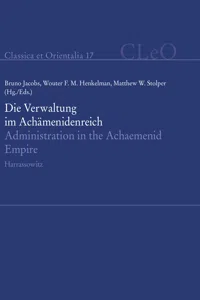 Classica et Orientalia 17

CLeO

Bruno Jacobs, Wouter F. M. Henkelman, Matthew W. Stolper (Hg./Eds.)

Die Verwaltung im Achämenidenreich

Administration in the Achaemenid Empire

Harrassowitz